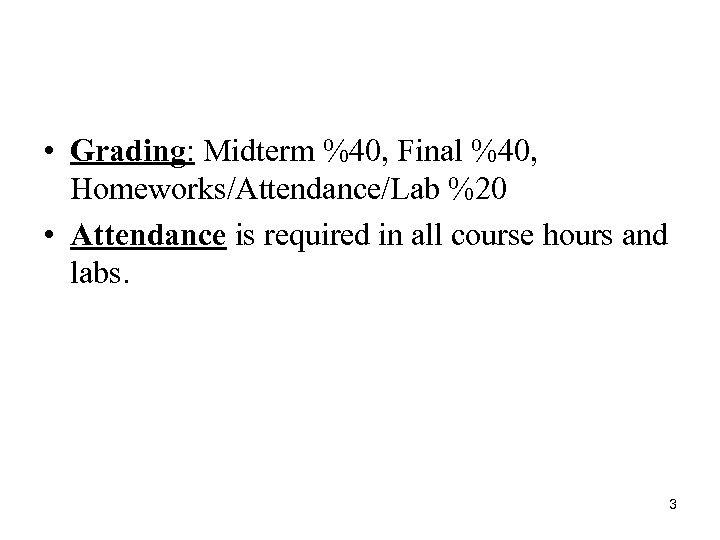 • Grading: Midterm %40, Final %40, Homeworks/Attendance/Lab %20

• Attendance is required in all course hours and labs.

3